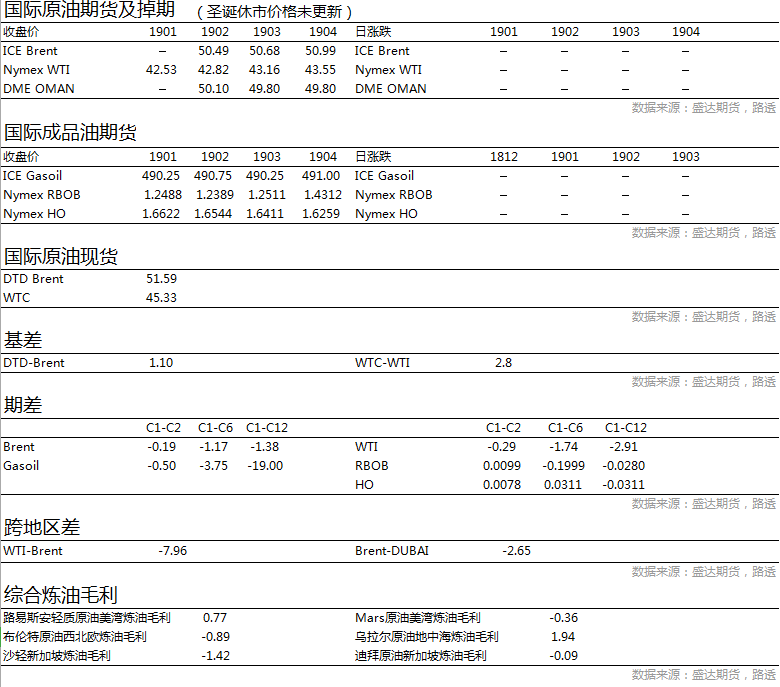 国际原油期货及掉期 （圣诞休市价格未更新）

| 收盘价 | 1901 | 1902 | 1903 | 1904 | 日涨跌 | 1901 | 1902 | 1903 | 1904 |
|---|---|---|---|---|---|---|---|---|---|
| ICE Brent | – | 50.49 | 50.68 | 50.99 | ICE Brent | – | – | – | – |
| Nymex WTI | 42.53 | 42.82 | 43.16 | 43.55 | Nymex WTI | – | – | – | – |
| DME OMAN | – | 50.10 | 49.80 | 49.80 | DME OMAN | – | – | – | – |

数据来源：盛达期货，路透

国际成品油期货

| 收盘价 | 1901 | 1902 | 1903 | 1904 | 日涨跌 | 1812 | 1901 | 1902 | 1903 |
|---|---|---|---|---|---|---|---|---|---|
| ICE Gasoil | 490.25 | 490.75 | 490.25 | 491.00 | ICE Gasoil | – | – | – | – |
| Nymex RBOB | 1.2488 | 1.2389 | 1.2511 | 1.4312 | Nymex RBOB | – | – | – | – |
| Nymex HO | 1.6622 | 1.6544 | 1.6411 | 1.6259 | Nymex HO | – | – | – | – |

数据来源：盛达期货，路透

国际原油现货

| DTD Brent | 51.59 |
|---|---|
| WTC | 45.33 |

数据来源：盛达期货，路透

基差

| DTD-Brent | 1.10 | WTC-WTI | 2.8 |
|---|---|---|---|

数据来源：盛达期货，路透

期差

| | C1-C2 | C1-C6 | C1-C12 | | C1-C2 | C1-C6 | C1-C12 |
|---|---|---|---|---|---|---|---|
| Brent | -0.19 | -1.17 | -1.38 | WTI | -0.29 | -1.74 | -2.91 |
| Gasoil | -0.50 | -3.75 | -19.00 | RBOB | 0.0099 | -0.1999 | -0.0280 |
| | | | | HO | 0.0078 | 0.0311 | -0.0311 |

数据来源：盛达期货，路透

跨地区差

| WTI-Brent | -7.96 | Brent-DUBAI | -2.65 |
|---|---|---|---|

数据来源：盛达期货，路透

综合炼油毛利

| 路易斯安轻质原油美湾炼油毛利 | 0.77 | Mars原油美湾炼油毛利 | -0.36 |
|---|---|---|---|
| 布伦特原油西北欧炼油毛利 | -0.89 | 乌拉尔原油地中海炼油毛利 | 1.94 |
| 沙轻新加坡炼油毛利 | -1.42 | 迪拜原油新加坡炼油毛利 | -0.09 |

数据来源：盛达期货，路透